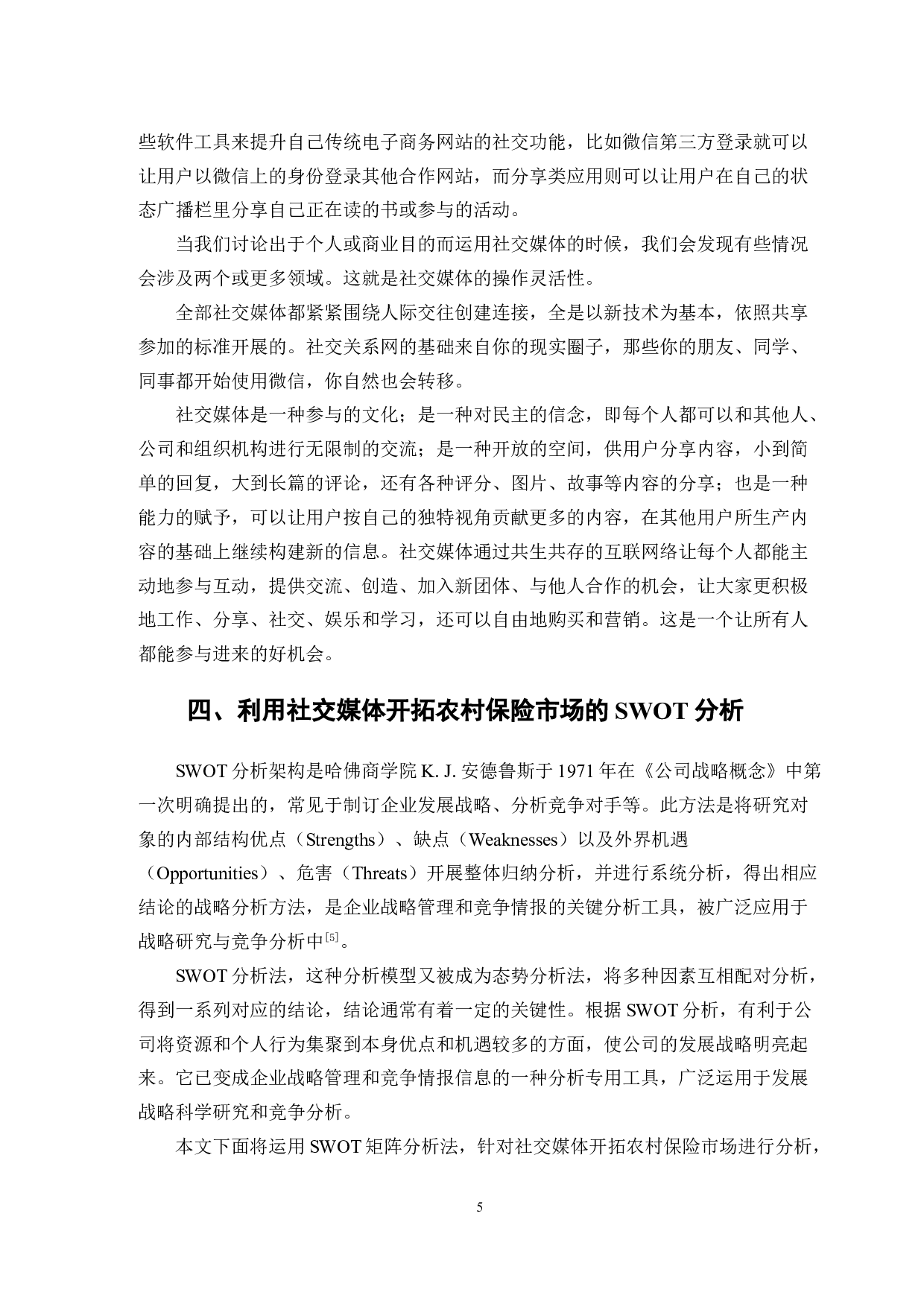 些软件工具来提升自己传统电子商务网站的社交功能，比如微信第三方登录就可以让用户以微信上的身份登录其他合作网站，而分享类应用则可以让用户在自己的状态广播栏里分享自己正在读的书或参与的活动。

当我们讨论出于个人或商业目的而运用社交媒体的时候，我们会发现有些情况会涉及两个或更多领域。这就是社交媒体的操作灵活性。

全部社交媒体都紧紧围绕人际交往创建连接，全是以新技术为基本，依照共享参加的标准开展的。社交关系网的基础来自你的现实圈子，那些你的朋友、同学、同事都开始使用微信，你自然也会转移。

社交媒体是一种参与的文化；是一种对民主的信念，即每个人都可以和其他人、公司和组织机构进行无限制的交流；是一种开放的空间，供用户分享内容，小到简单的回复，大到长篇的评论，还有各种评分、图片、故事等内容的分享；也是一种能力的赋予，可以让用户按自己的独特视角贡献更多的内容，在其他用户所生产内容的基础上继续构建新的信息。社交媒体通过共生共存的互联网络让每个人都能主动地参与互动，提供交流、创造、加入新团体、与他人合作的机会，让大家更积极地工作、分享、社交、娱乐和学习，还可以自由地购买和营销。这是一个让所有人都能参与进来的好机会。

四、利用社交媒体开拓农村保险市场的 SWOT 分析

SWOT 分析架构是哈佛商学院 K. J. 安德鲁斯于 1971 年在《公司战略概念》中第一次明确提出的，常见于制订企业发展战略、分析竞争对手等。此方法是将研究对象的内部结构优点（Strengths）、缺点（Weaknesses）以及外界机遇（Opportunities）、危害（Threats）开展整体归纳分析，并进行系统分析，得出相应结论的战略分析方法，是企业战略管理和竞争情报的关键分析工具，被广泛应用于战略研究与竞争分析中$^{[5]}$。

SWOT 分析法，这种分析模型又被成为态势分析法，将多种因素互相配对分析，得到一系列对应的结论，结论通常有着一定的关键性。根据 SWOT 分析，有利于公司将资源和个人行为集聚到本身优点和机遇较多的方面，使公司的发展战略明亮起来。它已变成企业战略管理和竞争情报信息的一种分析专用工具，广泛运用于发展战略科学研究和竞争分析。

本文下面将运用 SWOT 矩阵分析法，针对社交媒体开拓农村保险市场进行分析，

5